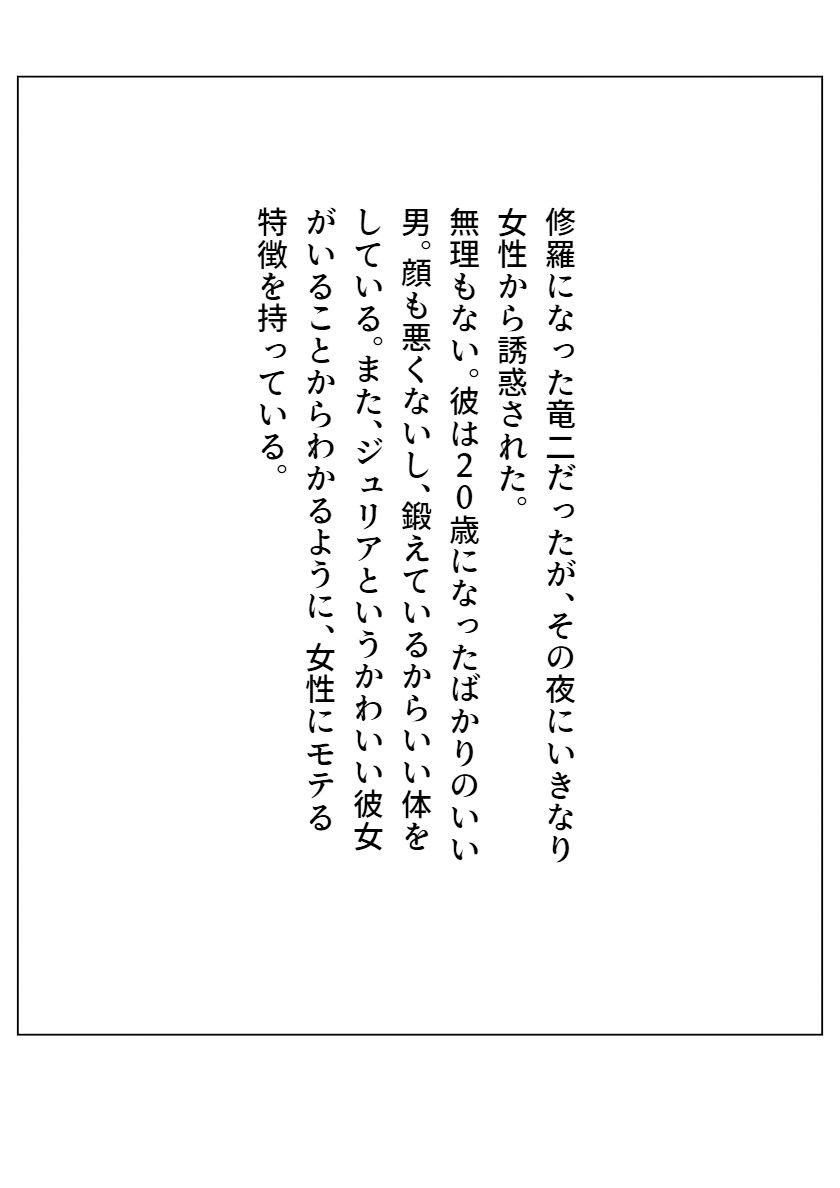 修羅になった竜二だったが、その夜にいきなり女性から誘惑された。
無理もない。彼は20歳になったばかりのいい男。顔も悪くないし、鍛えているからいい体をしている。また、ジュリアというかわいい彼女がいることからわかるように、女性にモテる特徴を持っている。